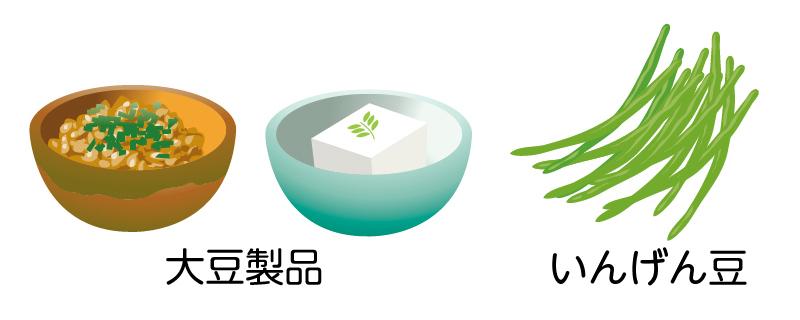 大豆製品

いんげん豆